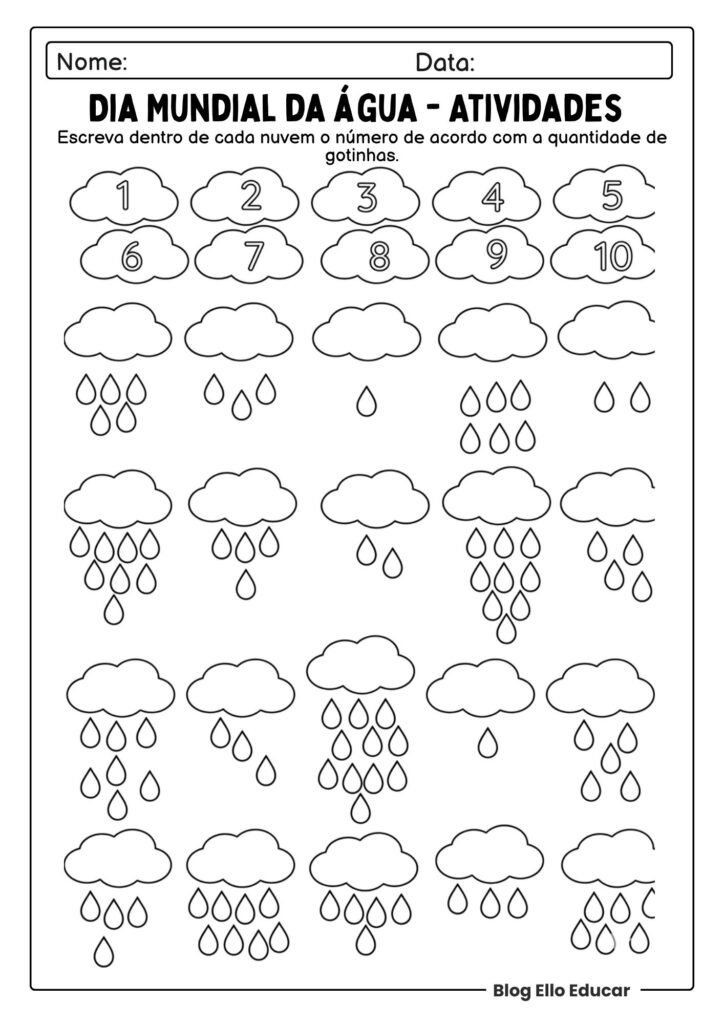 Nome: Data:

DIA MUNDIAL DA ÁGUA - ATIVIDADES

Escreva dentro de cada nuvem o número de acordo com a quantidade de gotinhas.

1 2 3 4 5

6 7 8 9 10

Blog Ello Educar